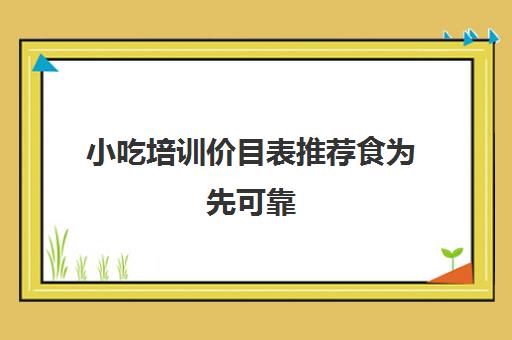 小吃培训价目表推荐食为先可靠